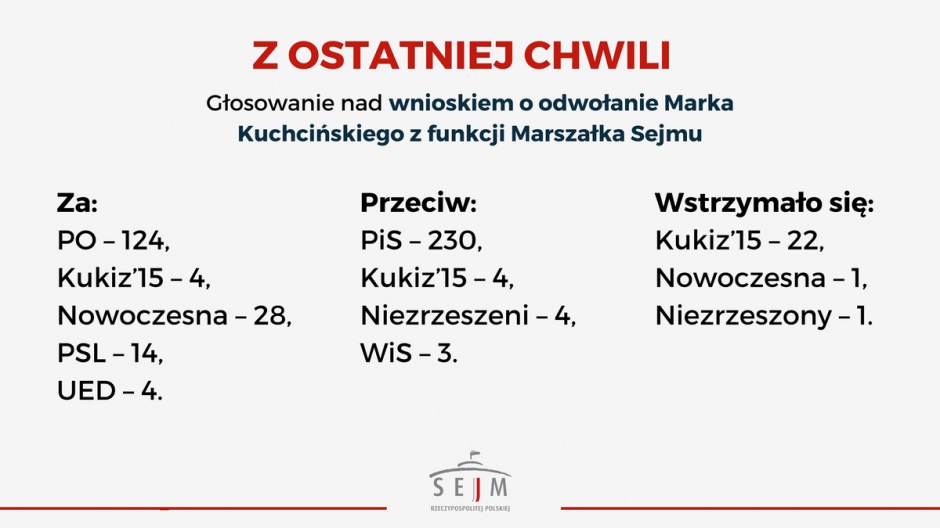 Z OSTATNIEJ CHWILI

Głosowanie nad wnioskiem o odwołanie Marka Kuchcińskiego z funkcji Marszałka Sejmu

Za:
PO – 124,
Kukiz'15 – 4,
Nowoczesna – 28,
PSL – 14,
UED – 4.

Przeciw:
PiS – 230,
Kukiz'15 – 4,
Niezrzeszeni – 4,
WiS – 3.

Wstrzymało się:
Kukiz'15 – 22,
Nowoczesna – 1,
Niezrzeszony – 1.

SEJM
RZECZYPOSPOLITEJ POLSKIEJ